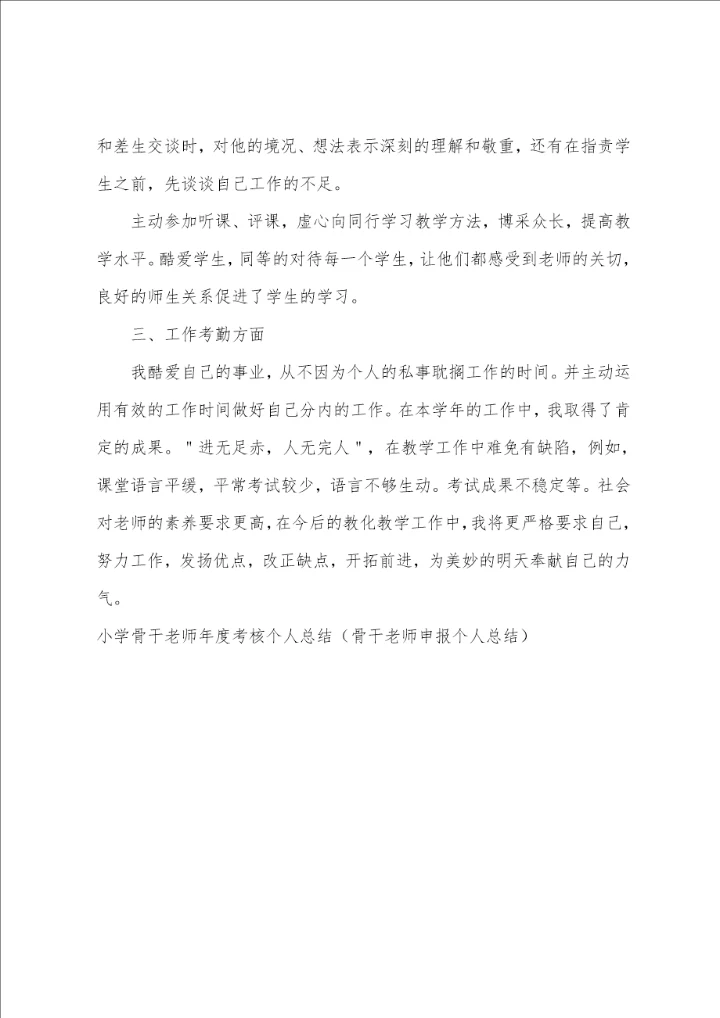 和差生交谈时，对他的境况、想法表示深刻的理解和敬重，还有在指责学生之前，先谈谈自己工作的不足。

主动参加听课、评课，虚心向同行学习教学方法，博采众长，提高教学水平。酷爱学生，同等的对待每一个学生，让他们都感受到老师的关切，良好的师生关系促进了学生的学习。

三、工作考勤方面

我酷爱自己的事业，从不因为个人的私事耽搁工作的时间。并主动运用有效的工作时间做好自己分内的工作。在本学年的工作中，我取得了肯定的成果。"进无足赤，人无完人"，在教学工作中难免有缺陷，例如，课堂语言平缓，平常考试较少，语言不够生动。考试成果不稳定等。社会对老师的素养要求更高，在今后的教化教学工作中，我将更严格要求自己，努力工作，发扬优点，改正缺点，开拓前进，为美妙的明天奉献自己的力气。

小学骨干老师年度考核个人总结（骨干老师申报个人总结）